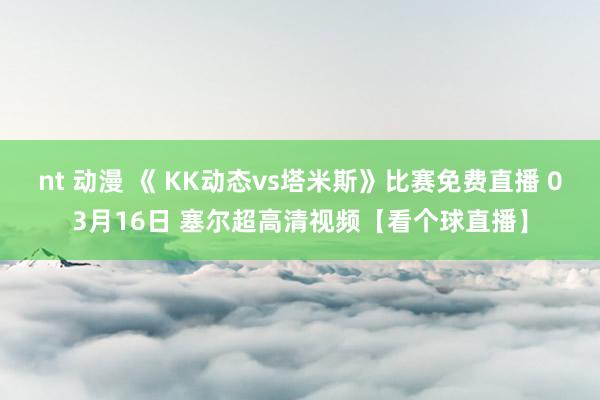 nt 动漫 《 KK动态vs塔米斯》比赛免费直播 03月16日 塞尔超高清视频【看个球直播】